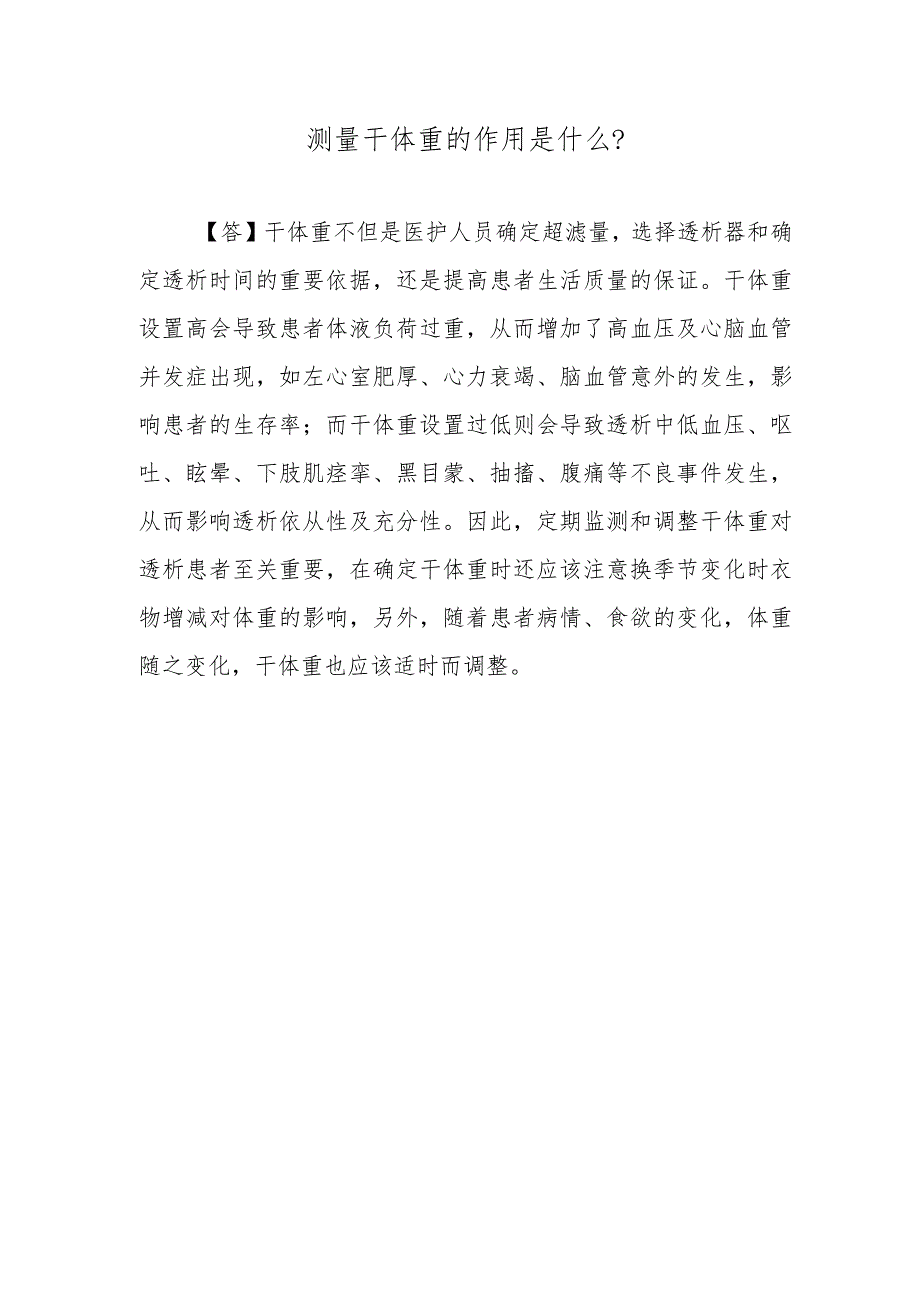 测量干体重的作用是什么?

【答】干体重不但是医护人员确定超滤量，选择透析器和确定透析时间的重要依据，还是提高患者生活质量的保证。干体重设置高会导致患者体液负荷过重，从而增加了高血压及心脑血管并发症出现，如左心室肥厚、心力衰竭、脑血管意外的发生，影响患者的生存率；而干体重设置过低则会导致透析中低血压、呕吐、眩晕、下肢肌痉挛、黑目蒙、抽搐、腹痛等不良事件发生，从而影响透析依从性及充分性。因此，定期监测和调整干体重对透析患者至关重要，在确定干体重时还应该注意换季节变化时衣物增减对体重的影响，另外，随着患者病情、食欲的变化，体重随之变化，干体重也应该适时而调整。